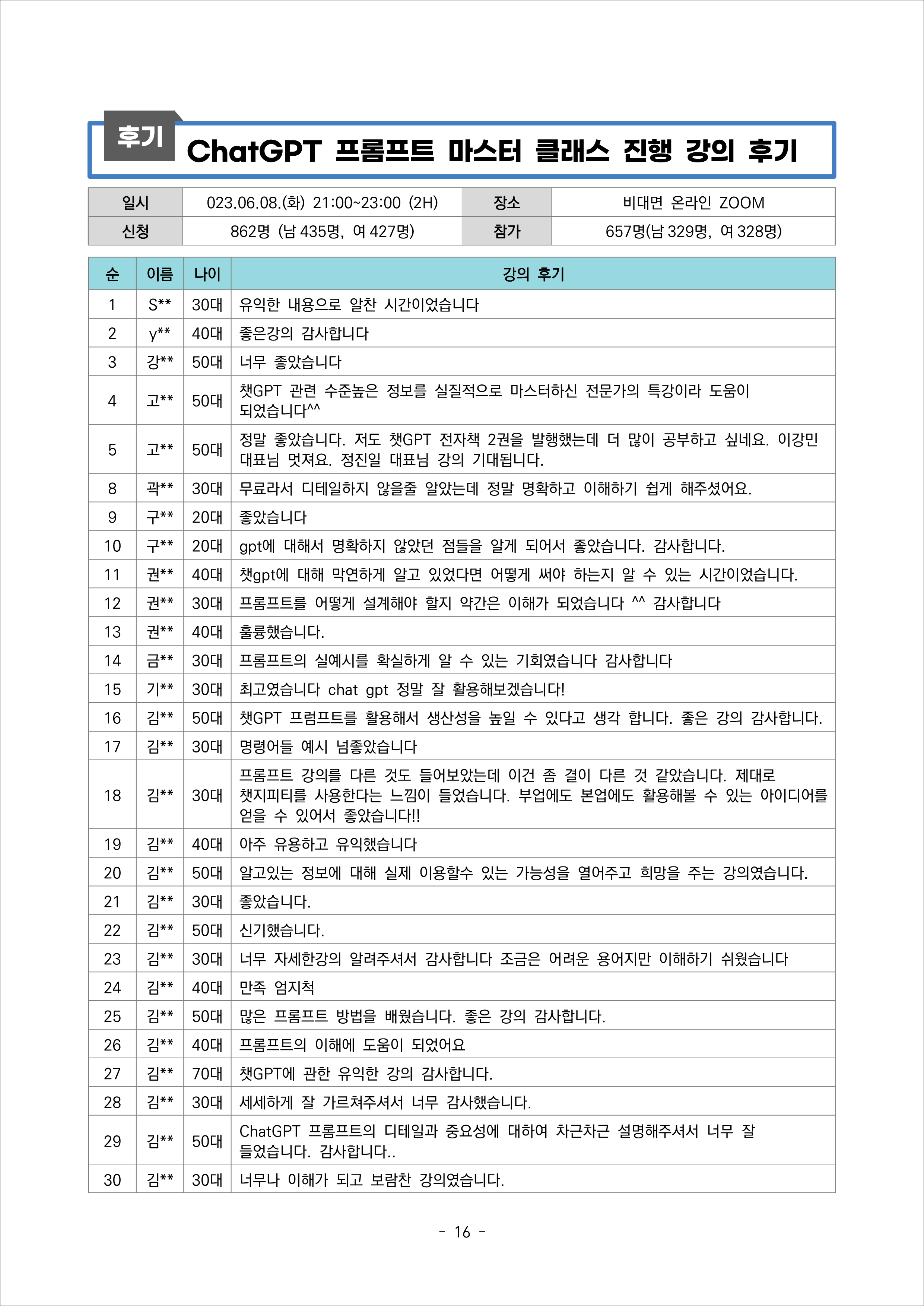 후기

ChatGPT 프롬프트 마스터 클래스 진행 강의 후기

| 일시 | 023.06.08.(화) 21:00~23:00 (2H) | 장소 | 비대면 온라인 ZOOM |
|---|---|---|---|
| 신청 | 862명 (남 435명, 여 427명) | 참가 | 657명(남 329명, 여 328명) |

| 순 | 이름 | 나이 | 강의 후기 |
|---|---|---|---|
| 1 | S** | 30대 | 유익한 내용으로 알찬 시간이었습니다 |
| 2 | y** | 40대 | 좋은강의 감사합니다 |
| 3 | 강** | 50대 | 너무 좋았습니다 |
| 4 | 고** | 50대 | 챗GPT 관련 수준높은 정보를 실질적으로 마스터하신 전문가의 특강이라 도움이 되었습니다^^ |
| 5 | 고** | 50대 | 정말 좋았습니다. 저도 챗GPT 전자책 2권을 발행했는데 더 많이 공부하고 싶네요. 이강민 대표님 멋져요. 정진일 대표님 강의 기대됩니다. |
| 8 | 곽** | 30대 | 무료라서 디테일하지 않을줄 알았는데 정말 명확하고 이해하기 쉽게 해주셨어요. |
| 9 | 구** | 20대 | 좋았습니다 |
| 10 | 구** | 20대 | gpt에 대해서 명확하지 않았던 점들을 알게 되어서 좋았습니다. 감사합니다. |
| 11 | 권** | 40대 | 챗gpt에 대해 막연하게 알고 있었다면 어떻게 써야 하는지 알 수 있는 시간이었습니다. |
| 12 | 권** | 30대 | 프롬프트를 어떻게 설계해야 할지 약간은 이해가 되었습니다 ^^ 감사합니다 |
| 13 | 권** | 40대 | 훌륭했습니다. |
| 14 | 금** | 30대 | 프롬프트의 실예시를 확실하게 알 수 있는 기회였습니다 감사합니다 |
| 15 | 기** | 30대 | 최고였습니다 chat gpt 정말 잘 활용해보겠습니다! |
| 16 | 김** | 50대 | 챗GPT 프럼프트를 활용해서 생산성을 높일 수 있다고 생각 합니다. 좋은 강의 감사합니다. |
| 17 | 김** | 30대 | 명령어들 예시 넘좋았습니다 |
| 18 | 김** | 30대 | 프롬프트 강의를 다른 것도 들어보았는데 이건 좀 결이 다른 것 같았습니다. 제대로 챗지피티를 사용한다는 느낌이 들었습니다. 부업에도 본업에도 활용해볼 수 있는 아이디어를 얻을 수 있어서 좋았습니다!! |
| 19 | 김** | 40대 | 아주 유용하고 유익했습니다 |
| 20 | 김** | 50대 | 알고있는 정보에 대해 실제 이용할수 있는 가능성을 열어주고 희망을 주는 강의였습니다. |
| 21 | 김** | 30대 | 좋았습니다. |
| 22 | 김** | 50대 | 신기했습니다. |
| 23 | 김** | 30대 | 너무 자세한강의 알려주셔서 감사합니다 조금은 어려운 용어지만 이해하기 쉬웠습니다 |
| 24 | 김** | 40대 | 만족 엄지척 |
| 25 | 김** | 50대 | 많은 프롬프트 방법을 배웠습니다. 좋은 강의 감사합니다. |
| 26 | 김** | 40대 | 프롬프트의 이해에 도움이 되었어요 |
| 27 | 김** | 70대 | 챗GPT에 관한 유익한 강의 감사합니다. |
| 28 | 김** | 30대 | 세세하게 잘 가르쳐주셔서 너무 감사했습니다. |
| 29 | 김** | 50대 | ChatGPT 프롬프트의 디테일과 중요성에 대하여 차근차근 설명해주셔서 너무 잘 들었습니다. 감사합니다.. |
| 30 | 김** | 30대 | 너무나 이해가 되고 보람찬 강의였습니다. |

- 16 -